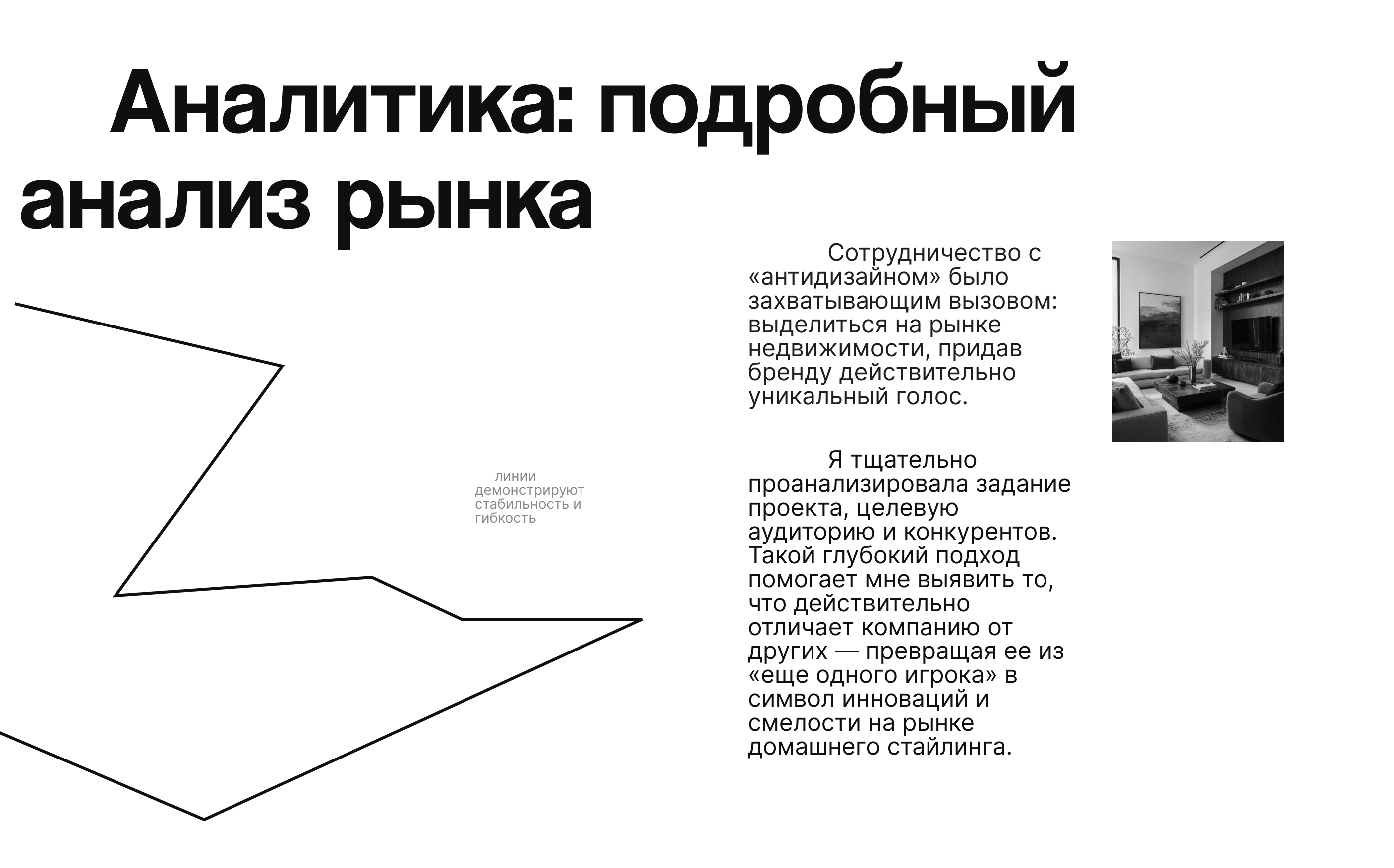 Аналитика: подробный анализ рынка

линии демонстрируют стабильность и гибкость

Сотрудничество с «антидизайном» было захватывающим вызовом: выделиться на рынке недвижимости, придав бренду действительно уникальный голос.

Я тщательно проанализировала задание проекта, целевую аудиторию и конкурентов. Такой глубокий подход помогает мне выявить то, что действительно отличает компанию от других — превращая ее из «еще одного игрока» в символ инноваций и смелости на рынке домашнего стайлинга.